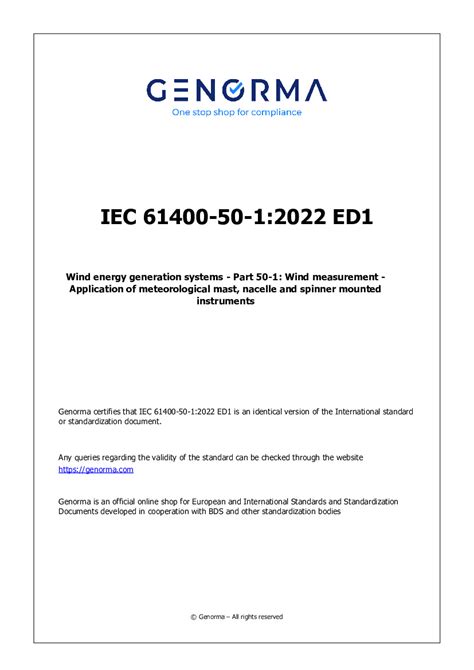 GENORMA
One stop shop for compliance

IEC 61400-50-1:2022 ED1

Wind energy generation systems - Part 50-1: Wind measurement - Application of meteorological mast, nacelle and spinner mounted instruments

Genorma certifies that IEC 61400-50-1:2022 ED1 is an identical version of the International standard or standardization document.

Any queries regarding the validity of the standard can be checked through the website https://genorma.com

Genorma is an official online shop for European and International Standards and Standardization Documents developed in cooperation with BDS and other standardization bodies

© Genorma – All rights reserved